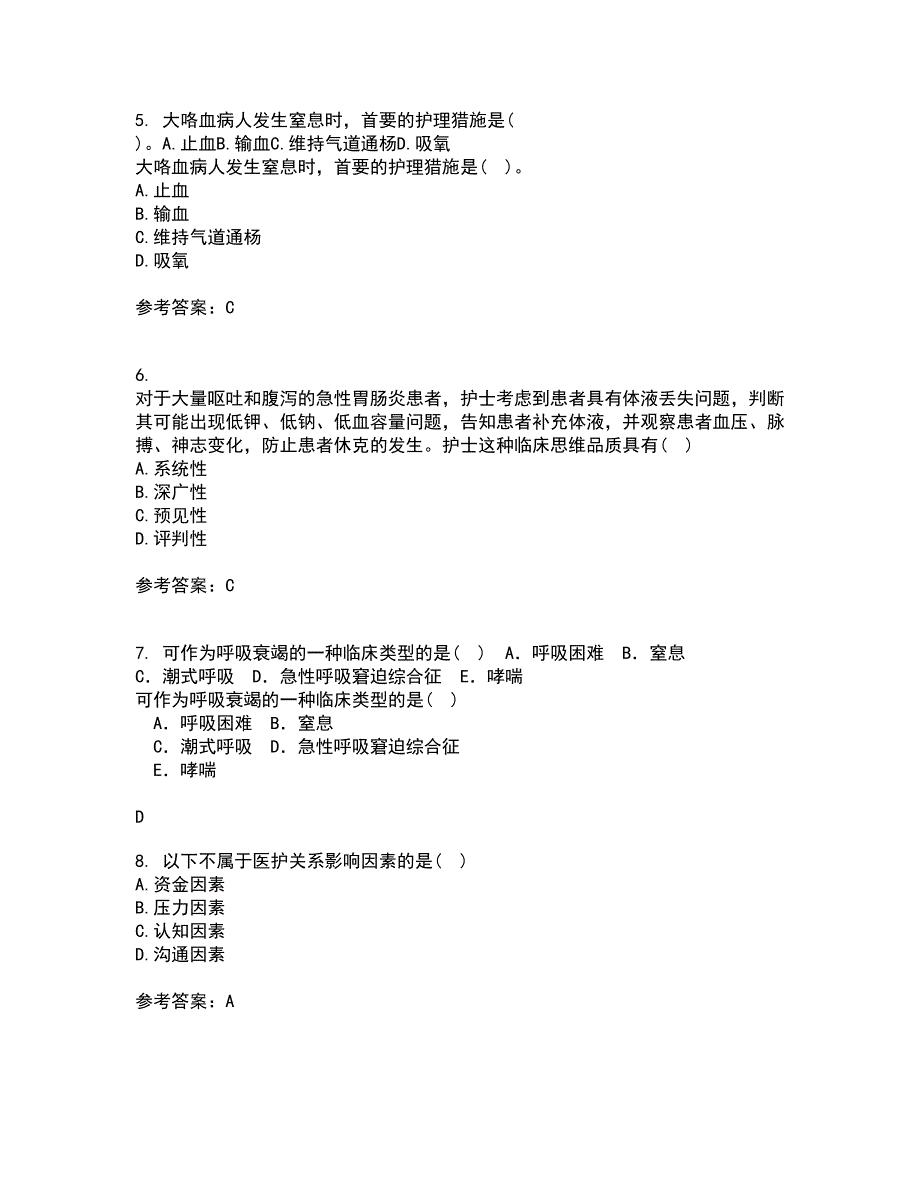 5. 大咯血病人发生窒息时，首要的护理猎施是（ ）。A.止血B.输血C.维持气道通杨D.吸氧
大咯血病人发生窒息时，首要的护理猎施是（ ）。
A.止血
B.输血
C.维持气道通杨
D.吸氧

参考答案：C

6.
对于大量呕吐和腹泻的急性胃肠炎患者，护士考虑到患者具有体液丢失问题，判断其可能出现低钾、低钠、低血容量问题，告知患者补充体液，并观察患者血压、脉搏、神志变化，防止患者休克的发生。护士这种临床思维品质具有（ ）
A.系统性
B.深广性
C.预见性
D.评判性

参考答案：C

7. 可作为呼吸衰竭的一种临床类型的是（ ） A．呼吸困难 B．窒息 C．潮式呼吸 D．急性呼吸窘迫综合征 E．哮喘
可作为呼吸衰竭的一种临床类型的是（ ）
A．呼吸困难 B．窒息
C．潮式呼吸 D．急性呼吸窘迫综合征
E．哮喘

D

8. 以下不属于医护关系影响因素的是（ ）
A.资金因素
B.压力因素
C.认知因素
D.沟通因素

参考答案：A